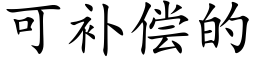 可补偿的